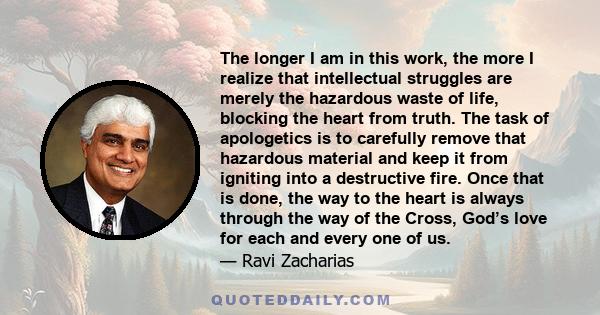 The longer I am in this work, the more I realize that intellectual struggles are merely the hazardous waste of life, blocking the heart from truth. The task of apologetics is to carefully remove that hazardous material and keep it from igniting into a destructive fire. Once that is done, the way to the heart is always through the way of the Cross, God’s love for each and every one of us.
— Ravi Zacharias

QUOTEDDAILY.COM